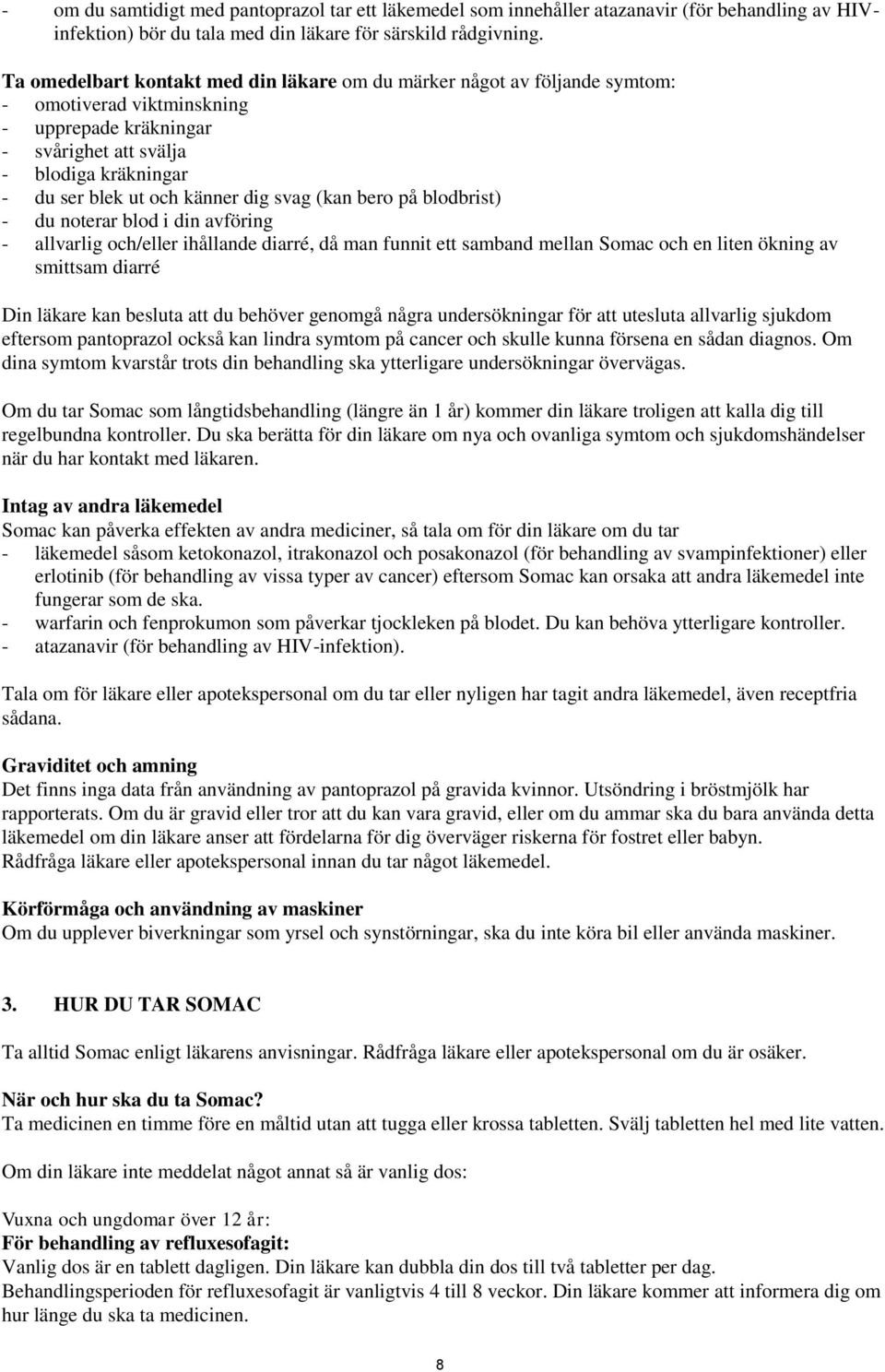 - om du samtidigt med pantoprazol tar ett läkemedel som innehåller atazanavir (för behandling av HIV-infektion) bör du tala med din läkare för särskild rådgivning.

Ta omedelbart kontakt med din läkare om du märker något av följande symtom:
- omotiverad viktminskning
- upprepade kräkningar
- svårighet att svälja
- blodiga kräkningar
- du ser blek ut och känner dig svag (kan bero på blodbrist)
- du noterar blod i din avföring
- allvarlig och/eller ihållande diarré, då man funnit ett samband mellan Somac och en liten ökning av smittsam diarré

Din läkare kan besluta att du behöver genomgå några undersökningar för att utesluta allvarlig sjukdom eftersom pantoprazol också kan lindra symtom på cancer och skulle kunna försena en sådan diagnos. Om dina symtom kvarstår trots din behandling ska ytterligare undersökningar övervägas.

Om du tar Somac som långtidsbehandling (längre än 1 år) kommer din läkare troligen att kalla dig till regelbundna kontroller. Du ska berätta för din läkare om nya och ovanliga symtom och sjukdomshändelser när du har kontakt med läkaren.

Intag av andra läkemedel
Somac kan påverka effekten av andra mediciner, så tala om för din läkare om du tar
- läkemedel såsom ketokonazol, itrakonazol och posakonazol (för behandling av svampinfektioner) eller erlotinib (för behandling av vissa typer av cancer) eftersom Somac kan orsaka att andra läkemedel inte fungerar som de ska.
- warfarin och fenprokumon som påverkar tjockleken på blodet. Du kan behöva ytterligare kontroller.
- atazanavir (för behandling av HIV-infektion).

Tala om för läkare eller apotekspersonal om du tar eller nyligen har tagit andra läkemedel, även receptfria sådana.

Graviditet och amning
Det finns inga data från användning av pantoprazol på gravida kvinnor. Utsöndring i bröstmjölk har rapporterats. Om du är gravid eller tror att du kan vara gravid, eller om du ammar ska du bara använda detta läkemedel om din läkare anser att fördelarna för dig överväger riskerna för fostret eller babyn.
Rådfråga läkare eller apotekspersonal innan du tar något läkemedel.

Körförmåga och användning av maskiner
Om du upplever biverkningar som yrsel och synstörningar, ska du inte köra bil eller använda maskiner.

3. HUR DU TAR SOMAC

Ta alltid Somac enligt läkarens anvisningar. Rådfråga läkare eller apotekspersonal om du är osäker.

När och hur ska du ta Somac?
Ta medicinen en timme före en måltid utan att tugga eller krossa tabletten. Svälj tabletten hel med lite vatten.

Om din läkare inte meddelat något annat så är vanlig dos:

Vuxna och ungdomar över 12 år:
För behandling av refluxesofagit:
Vanlig dos är en tablett dagligen. Din läkare kan dubbla din dos till två tabletter per dag.
Behandlingsperioden för refluxesofagit är vanligtvis 4 till 8 veckor. Din läkare kommer att informera dig om hur länge du ska ta medicinen.

8